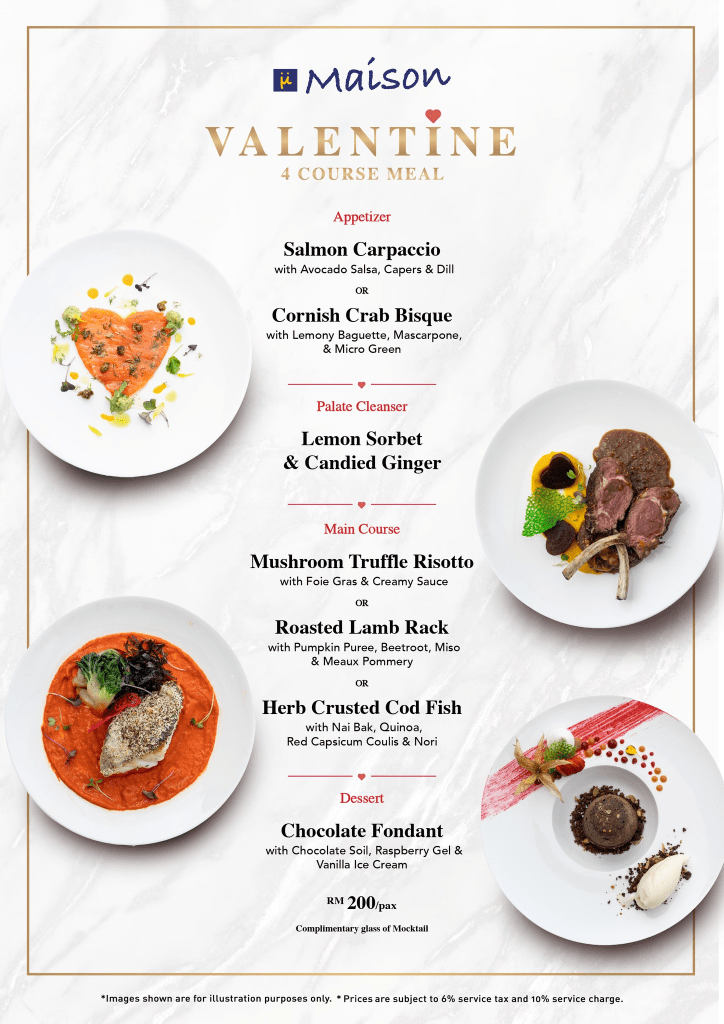 Maison

VALENTINE
4 COURSE MEAL

Appetizer

Salmon Carpaccio
with Avocado Salsa, Capers & Dill

OR

Cornish Crab Bisque
with Lemony Baguette, Mascarpone, & Micro Green

Palate Cleanser

Lemon Sorbet & Candied Ginger

Main Course

Mushroom Truffle Risotto
with Foie Gras & Creamy Sauce

OR

Roasted Lamb Rack
with Pumpkin Puree, Beetroot, Miso & Meaux Pommery

OR

Herb Crusted Cod Fish
with Nai Bak, Quinoa, Red Capsicum Coulis & Nori

Dessert

Chocolate Fondant
with Chocolate Soil, Raspberry Gel & Vanilla Ice Cream

RM 200/pax

Complimentary glass of Mocktail

*Images shown are for illustration purposes only. * Prices are subject to 6% service tax and 10% service charge.